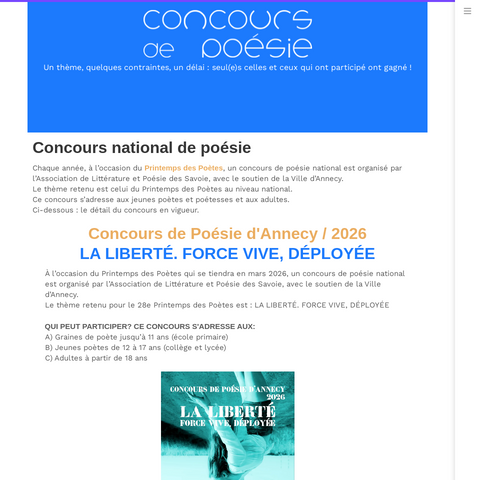 concours de poésie

Un thème, quelques contraintes, un délai : seul(e)s celles et ceux qui ont participé ont gagné !

Concours national de poésie

Chaque année, à l'occasion du Printemps des Poètes, un concours de poésie national est organisé par l'Association de Littérature et Poésie des Savoie, avec le soutien de la Ville d'Annecy.
Le thème retenu est celui du Printemps des Poètes au niveau national.
Ce concours s'adresse aux jeunes poètes et poétesses et aux adultes.
Ci-dessous : le détail du concours en vigueur.

Concours de Poésie d'Annecy / 2026
LA LIBERTÉ. FORCE VIVE, DÉPLOYÉE

À l'occasion du Printemps des Poètes qui se tiendra en mars 2026, un concours de poésie national est organisé par l'Association de Littérature et Poésie des Savoie, avec le soutien de la Ville d'Annecy.
Le thème retenu pour le 28e Printemps des Poètes est : LA LIBERTÉ. FORCE VIVE, DÉPLOYÉE

QUI PEUT PARTICIPER? CE CONCOURS S'ADRESSE AUX:
A) Graines de poète jusqu'à 11 ans (école primaire)
B) Jeunes poètes de 12 à 17 ans (collège et lycée)
C) Adultes à partir de 18 ans

CONCOURS DE POÉSIE D'ANNECY
2026
LA LIBERTÉ
FORCE VIVE, DÉPLOYÉE